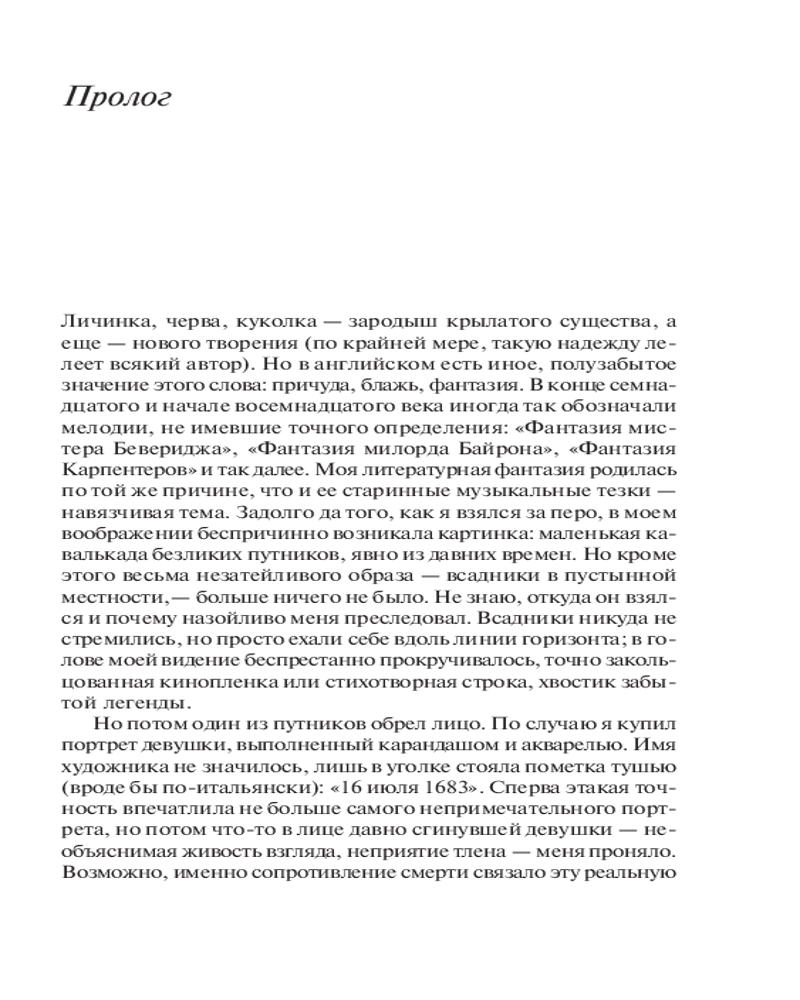 Пролог

Личинка, черва, куколка — зародыш крылатого существа, а еще — нового творения (по крайней мере, такую надежду лелеет всякий автор). Но в английском есть иное, полузабытое значение этого слова: причуда, блажь, фантазия. В конце семнадцатого и начале восемнадцатого века иногда так обозначали мелодии, не имевшие точного определения: «Фантазия мистера Бевериджа», «Фантазия милорда Байрона», «Фантазия Карпентеров» и так далее. Моя литературная фантазия родилась по той же причине, что и ее старинные музыкальные тезки — навязчивая тема. Задолго да того, как я взялся за перо, в моем воображении беспричинно возникала картинка: маленькая кавалькада безликих путников, явно из давних времен. Но кроме этого весьма незатейливого образа — всадники в пустынной местности,— больше ничего не было. Не знаю, откуда он взялся и почему назойливо меня преследовал. Всадники никуда не стремились, но просто ехали себе вдоль линии горизонта; в голове моей видение беспрестанно прокручивалось, точно закольцованная кинопленка или стихотворная строка, хвостик забытой легенды.

Но потом один из путников обрел лицо. По случаю я купил портрет девушки, выполненный карандашом и акварелью. Имя художника не значилось, лишь в уголке стояла пометка тушью (вроде бы по-итальянски): «16 июля 1683». Сперва этакая точность впечатлила не больше самого непримечательного портрета, но потом что-то в лице давно сгинувшей девушки — необъяснимая живость взгляда, неприятие тлена — меня проняло. Возможно, именно сопротивление смерти связало эту реальную